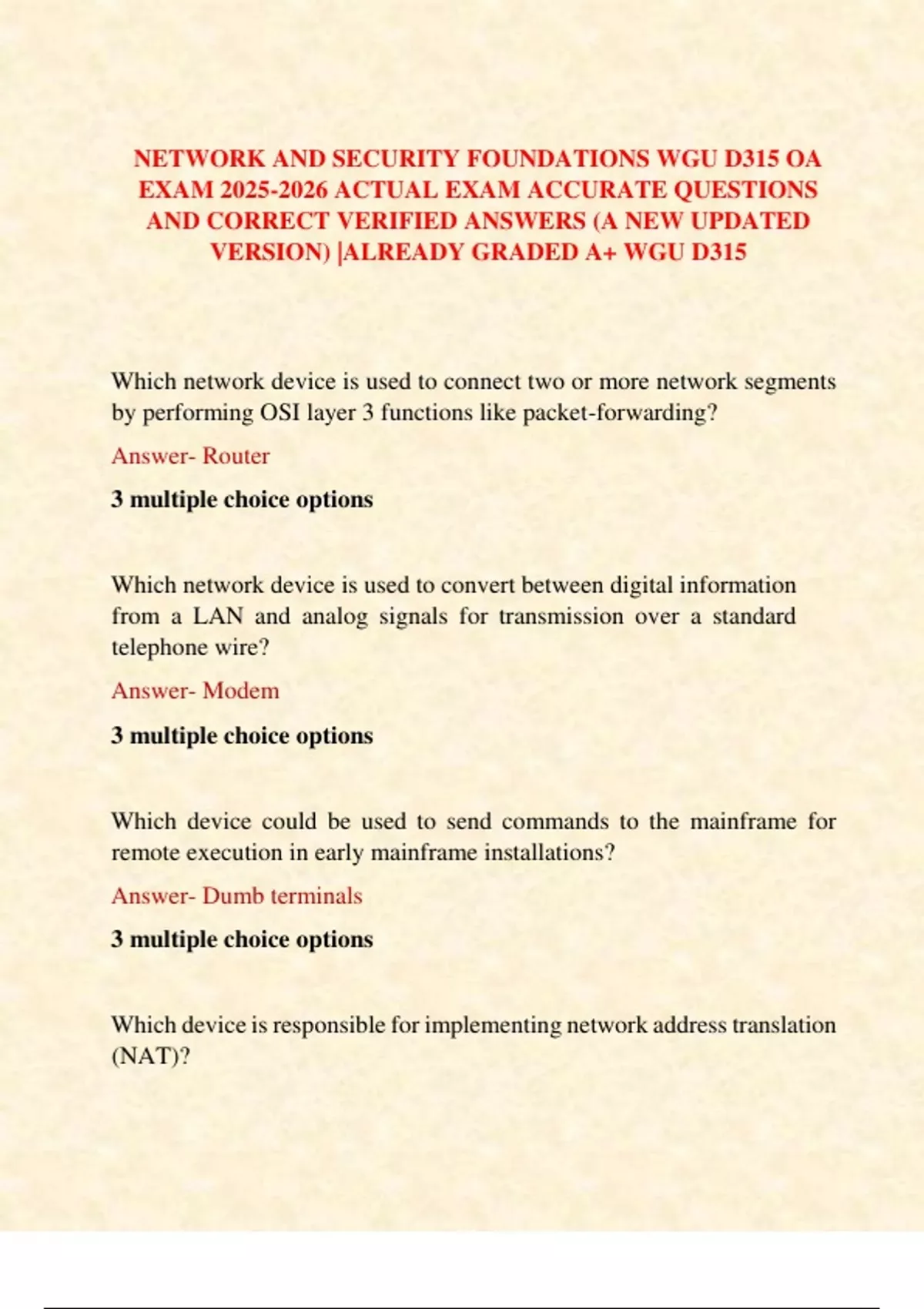 NETWORK AND SECURITY FOUNDATIONS WGU D315 OA EXAM 2025-2026 ACTUAL EXAM ACCURATE QUESTIONS AND CORRECT VERIFIED ANSWERS (A NEW UPDATED VERSION) |ALREADY GRADED A+ WGU D315

Which network device is used to connect two or more network segments by performing OSI layer 3 functions like packet-forwarding?

Answer- Router

3 multiple choice options

Which network device is used to convert between digital information from a LAN and analog signals for transmission over a standard telephone wire?

Answer- Modem

3 multiple choice options

Which device could be used to send commands to the mainframe for remote execution in early mainframe installations?

Answer- Dumb terminals

3 multiple choice options

Which device is responsible for implementing network address translation (NAT)?